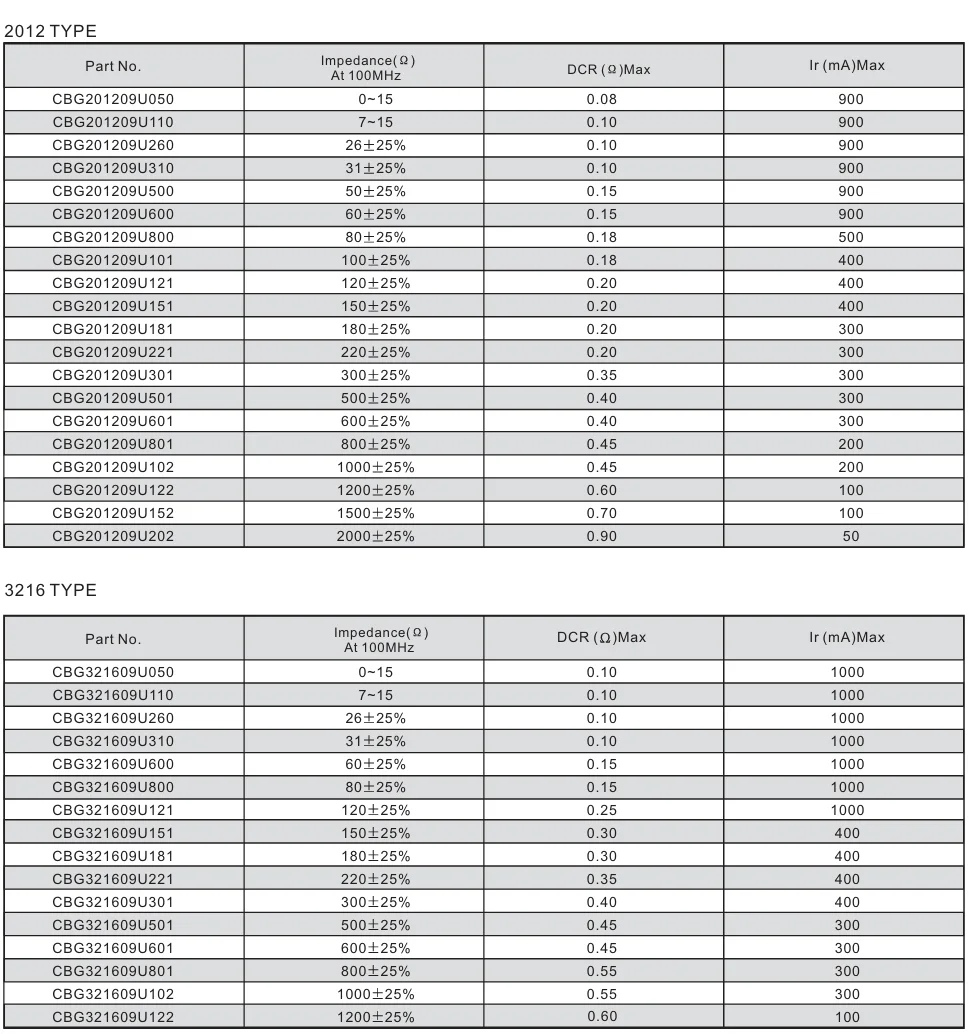 2012 TYPE

| Part No. | Impedance(Ω) At 100MHz | DCR (Ω)Max | Ir (mA)Max |
|---|---|---|---|
| CBG201209U050 | 0~15 | 0.08 | 900 |
| CBG201209U110 | 7~15 | 0.10 | 900 |
| CBG201209U260 | 26±25% | 0.10 | 900 |
| CBG201209U310 | 31±25% | 0.10 | 900 |
| CBG201209U500 | 50±25% | 0.15 | 900 |
| CBG201209U600 | 60±25% | 0.15 | 900 |
| CBG201209U800 | 80±25% | 0.18 | 500 |
| CBG201209U101 | 100±25% | 0.18 | 400 |
| CBG201209U121 | 120±25% | 0.20 | 400 |
| CBG201209U151 | 150±25% | 0.20 | 400 |
| CBG201209U181 | 180±25% | 0.20 | 300 |
| CBG201209U221 | 220±25% | 0.20 | 300 |
| CBG201209U301 | 300±25% | 0.35 | 300 |
| CBG201209U501 | 500±25% | 0.40 | 300 |
| CBG201209U601 | 600±25% | 0.40 | 300 |
| CBG201209U801 | 800±25% | 0.45 | 200 |
| CBG201209U102 | 1000±25% | 0.45 | 200 |
| CBG201209U122 | 1200±25% | 0.60 | 100 |
| CBG201209U152 | 1500±25% | 0.70 | 100 |
| CBG201209U202 | 2000±25% | 0.90 | 50 |

3216 TYPE

| Part No. | Impedance(Ω) At 100MHz | DCR (Ω)Max | Ir (mA)Max |
|---|---|---|---|
| CBG321609U050 | 0~15 | 0.10 | 1000 |
| CBG321609U110 | 7~15 | 0.10 | 1000 |
| CBG321609U260 | 26±25% | 0.10 | 1000 |
| CBG321609U310 | 31±25% | 0.10 | 1000 |
| CBG321609U600 | 60±25% | 0.15 | 1000 |
| CBG321609U800 | 80±25% | 0.15 | 1000 |
| CBG321609U121 | 120±25% | 0.25 | 1000 |
| CBG321609U151 | 150±25% | 0.30 | 400 |
| CBG321609U181 | 180±25% | 0.30 | 400 |
| CBG321609U221 | 220±25% | 0.35 | 400 |
| CBG321609U301 | 300±25% | 0.40 | 400 |
| CBG321609U501 | 500±25% | 0.45 | 300 |
| CBG321609U601 | 600±25% | 0.45 | 300 |
| CBG321609U801 | 800±25% | 0.55 | 300 |
| CBG321609U102 | 1000±25% | 0.55 | 300 |
| CBG321609U122 | 1200±25% | 0.60 | 100 |